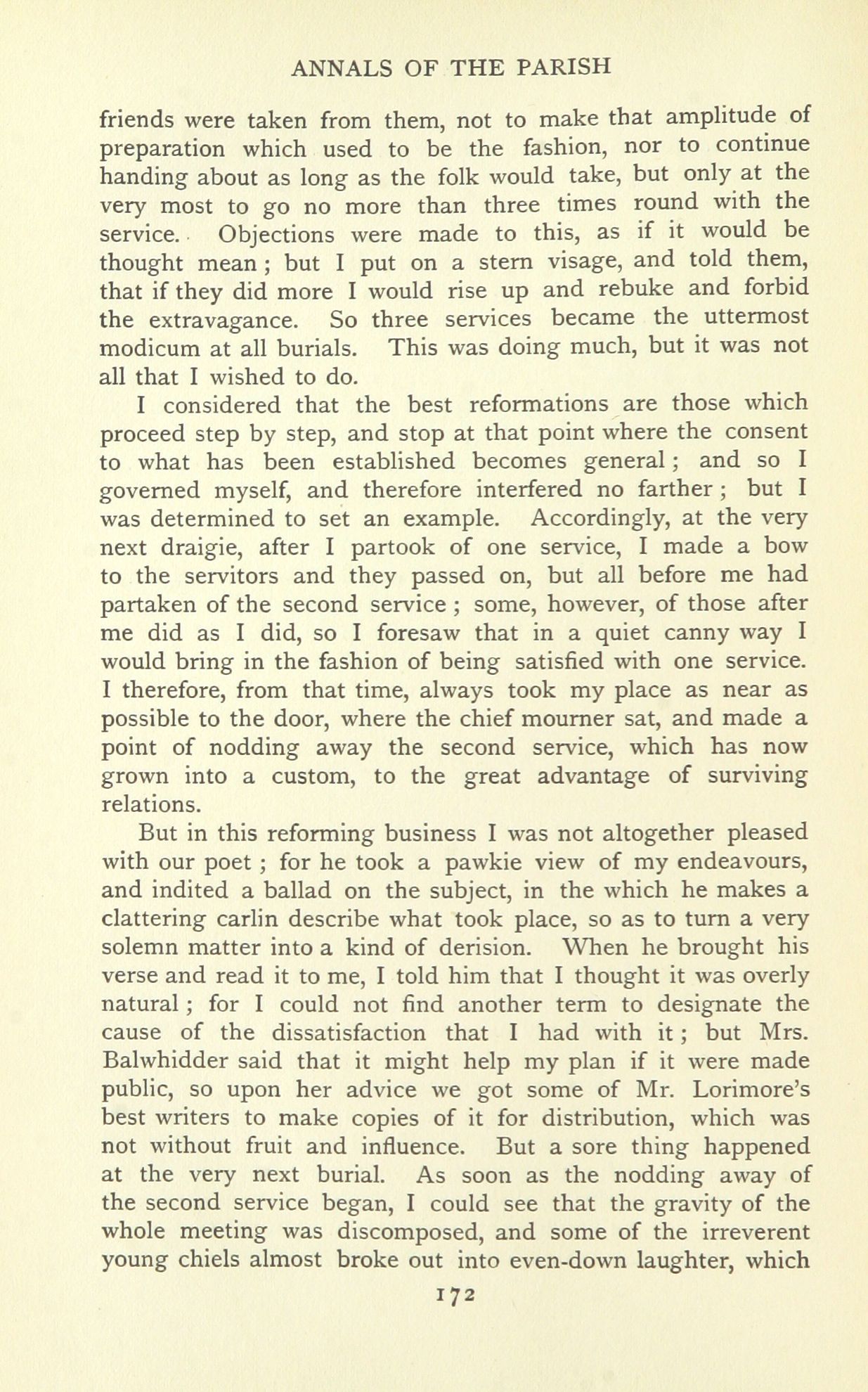 ANNALS OF THE PARISH

friends were taken from them, not to make that amplitude of preparation which used to be the fashion, nor to continue handing about as long as the folk would take, but only at the very most to go no more than three times round with the service. Objections were made to this, as if it would be thought mean; but I put on a stern visage, and told them, that if they did more I would rise up and rebuke and forbid the extravagance. So three services became the uttermost modicum at all burials. This was doing much, but it was not all that I wished to do.

I considered that the best reformations are those which proceed step by step, and stop at that point where the consent to what has been established becomes general; and so I governed myself, and therefore interfered no farther; but I was determined to set an example. Accordingly, at the very next draigie, after I partook of one service, I made a bow to the servitors and they passed on, but all before me had partaken of the second service; some, however, of those after me did as I did, so I foresaw that in a quiet canny way I would bring in the fashion of being satisfied with one service. I therefore, from that time, always took my place as near as possible to the door, where the chief mourner sat, and made a point of nodding away the second service, which has now grown into a custom, to the great advantage of surviving relations.

But in this reforming business I was not altogether pleased with our poet; for he took a pawkie view of my endeavours, and indited a ballad on the subject, in the which he makes a clattering carlin describe what took place, so as to turn a very solemn matter into a kind of derision. When he brought his verse and read it to me, I told him that I thought it was overly natural; for I could not find another term to designate the cause of the dissatisfaction that I had with it; but Mrs. Balwhidder said that it might help my plan if it were made public, so upon her advice we got some of Mr. Lorimore's best writers to make copies of it for distribution, which was not without fruit and influence. But a sore thing happened at the very next burial. As soon as the nodding away of the second service began, I could see that the gravity of the whole meeting was discomposed, and some of the irreverent young chiels almost broke out into even-down laughter, which

172